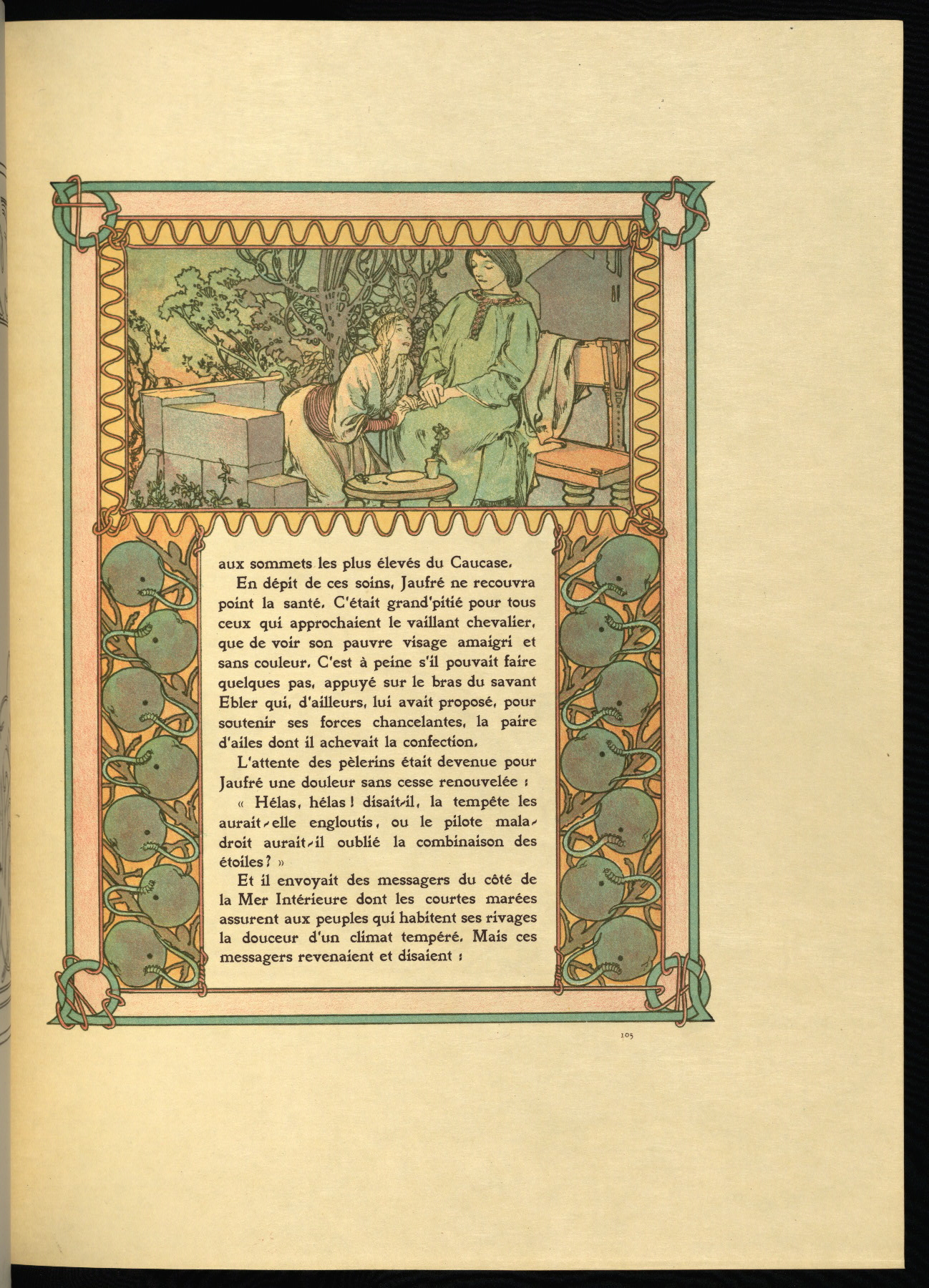 aux sommets les plus élevés du Caucase.

En dépit de ces soins, Jaufré ne recouvra point la santé. C'était grand'pitié pour tous ceux qui approchaient le vaillant chevalier, que de voir son pauvre visage amaigri et sans couleur. C'est à peine s'il pouvait faire quelques pas, appuyé sur le bras du savant Ebler qui, d'ailleurs, lui avait proposé, pour soutenir ses forces chancelantes, la paire d'ailes dont il achevait la confection.

L'attente des pèlerins était devenue pour Jaufré une douleur sans cesse renouvelée :

« Hélas, hélas ! disait-il, la tempête les aurait-elle engloutis, ou le pilote maladroit aurait-il oublié la combinaison des étoiles ? »

Et il envoyait des messagers du côté de la Mer Intérieure dont les courtes marées assurent aux peuples qui habitent ses rivages la douceur d'un climat tempéré. Mais ces messagers revenaient et disaient :

105